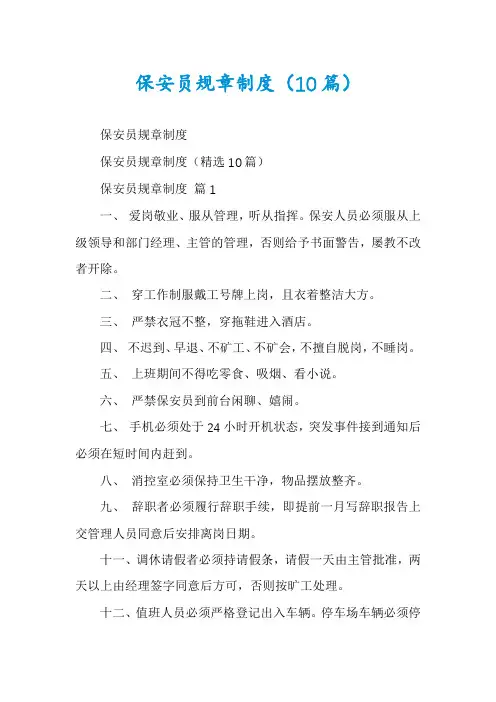 保安员规章制度（10篇）

保安员规章制度

保安员规章制度（精选10篇）

保安员规章制度 篇1

一、 爱岗敬业、服从管理，听从指挥。保安人员必须服从上级领导和部门经理、主管的管理，否则给予书面警告，屡教不改者开除。

二、 穿工作制服戴工号牌上岗，且衣着整洁大方。

三、 严禁衣冠不整，穿拖鞋进入酒店。

四、 不迟到、早退、不旷工、不旷会，不擅自脱岗，不睡岗。

五、 上班期间不得吃零食、吸烟、看小说。

六、 严禁保安员到前台闲聊、嬉闹。

七、 手机必须处于24小时开机状态，突发事件接到通知后必须在短时间内赶到。

八、 消控室必须保持卫生干净，物品摆放整齐。

九、 辞职者必须履行辞职手续，即提前一月写辞职报告上交管理人员同意后安排离岗日期。

十一、调休请假者必须持请假条，请假一天由主管批准，两天以上由经理签字同意后方可，否则按旷工处理。

十二、值班人员必须严格登记出入车辆。停车场车辆必须停